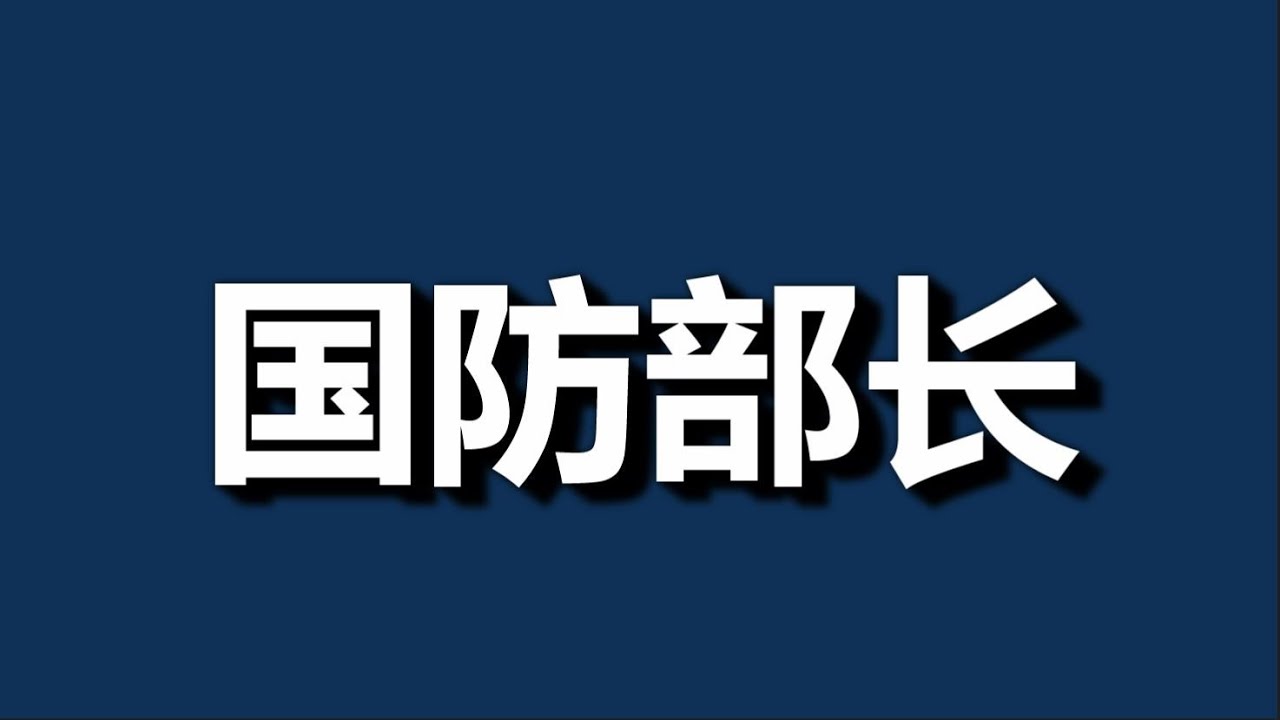 国防部长